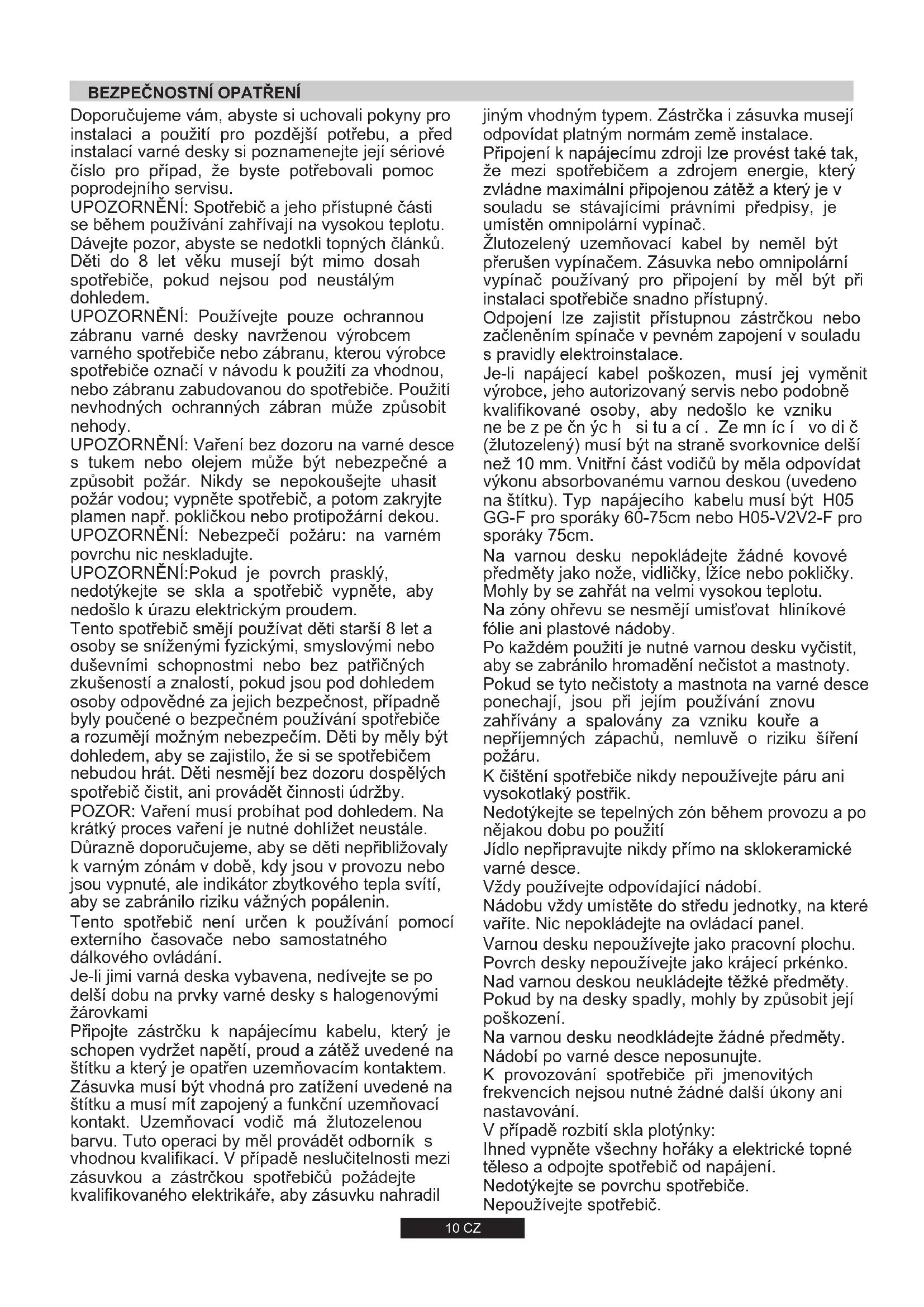 BEZPEČNOSTNÍ OPATŘENÍ

Doporučujeme vám, abyste si uchovali pokyny pro instalaci a použití pro pozdější potřebu, a před instalací varné desky si poznamenejte její sériové číslo pro případ, že byste potřebovali pomoc poprodejního servisu.
UPOZORNĚNÍ: Spotřebič a jeho přístupné části se během používání zahřívají na vysokou teplotu.
Dávejte pozor, abyste se nedotkli topných článků.
Děti do 8 let věku musejí být mimo dosah spotřebiče, pokud nejsou pod neustálým dohledem.
UPOZORNĚNÍ: Používejte pouze ochrannou zábranu varné desky navrženou výrobcem varného spotřebiče nebo zábranu, kterou výrobce spotřebiče označí v návodu k použití za vhodnou, nebo zábranu zabudovanou do spotřebiče. Použití nevhodných ochranných zábran může způsobit nehody.
UPOZORNĚNÍ: Vaření bez dozoru na varné desce s tukem nebo olejem může být nebezpečné a způsobit požár. Nikdy se nepokoušejte uhasit požár vodou; vypněte spotřebič, a potom zakryjte plamen např. pokličkou nebo protipožární dekou.
UPOZORNĚNÍ: Nebezpečí požáru: na varném povrchu nic neskladujte.
UPOZORNĚNÍ:Pokud je povrch prasklý, nedotýkejte se skla a spotřebič vypněte, aby nedošlo k úrazu elektrickým proudem.
Tento spotřebič smějí používat děti starší 8 let a osoby se sníženými fyzickými, smyslovými nebo duševními schopnostmi nebo bez patřičných zkušeností a znalostí, pokud jsou pod dohledem osoby odpovědné za jejich bezpečnost, případně byly poučené o bezpečném používání spotřebiče a rozumějí možným nebezpečím. Děti by měly být dohledem, aby se zajistilo, že si se spotřebičem nebudou hrát. Děti nesmějí bez dozoru dospělých spotřebič čistit, ani provádět činnosti údržby.
POZOR: Vaření musí probíhat pod dohledem. Na krátký proces vaření je nutné dohlížet neustále.
Důrazně doporučujeme, aby se děti nepřibližovaly k varným zónám v době, kdy jsou v provozu nebo jsou vypnuté, ale indikátor zbytkového tepla svítí, aby se zabránilo riziku vážných popálenin.
Tento spotřebič není určen k používání pomocí externího časovače nebo samostatného dálkového ovládání.
Je-li jimi varná deska vybavena, nedívejte se po delší dobu na prvky varné desky s halogenovými žárovkami
Připojte zástrčku k napájecímu kabelu, který je schopen vydržet napětí, proud a zátěž uvedené na štítku a který je opatřen uzemňovacím kontaktem.
Zásuvka musí být vhodná pro zatížení uvedené na štítku a musí mít zapojený a funkční uzemňovací kontakt. Uzemňovací vodič má žlutozelenou barvu. Tuto operaci by měl provádět odborník s vhodnou kvalifikací. V případě neslučitelnosti mezi zásuvkou a zástrčkou spotřebičů požádejte kvalifikovaného elektrikáře, aby zásuvku nahradil jiným vhodným typem. Zástrčka i zásuvka musejí odpovídat platným normám země instalace.
Připojení k napájecímu zdroji lze provést také tak, že mezi spotřebičem a zdrojem energie, který zvládne maximální připojenou zátěž a který je v souladu se stávajícími právními předpisy, je umístěn omnipolární vypínač.
Žlutozelený uzemňovací kabel by neměl být přerušen vypínačem. Zásuvka nebo omnipolární vypínač používaný pro připojení by měl být při instalaci spotřebiče snadno přístupný.
Odpojení lze zajistit přístupnou zástrčkou nebo začleněním spínače v pevném zapojení v souladu s pravidly elektroinstalace.
Je-li napájecí kabel poškozen, musí jej vyměnit výrobce, jeho autorizovaný servis nebo podobně kvalifikované osoby, aby nedošlo ke vzniku ne be z pe čn ýc h si tu a cí . Ze mn íc í vo di č (žlutozelený) musí být na straně svorkovnice delší než 10 mm. Vnitřní část vodičů by měla odpovídat výkonu absorbovanému varnou deskou (uvedeno na štítku). Typ napájecího kabelu musí být H05 GG-F pro sporáky 60-75cm nebo H05-V2V2-F pro sporáky 75cm.
Na varnou desku nepokládejte žádné kovové předměty jako nože, vidličky, lžíce nebo pokličky. Mohly by se zahřát na velmi vysokou teplotu.
Na zóny ohřevu se nesmějí umisťovat hliníkové fólie ani plastové nádoby.
Po každém použití je nutné varnou desku vyčistit, aby se zabránilo hromadění nečistot a mastnoty.
Pokud se tyto nečistoty a mastnota na varné desce ponechají, jsou při jejím používání znovu zahřívány a spalovány za vzniku kouře a nepříjemných zápachů, nemluvě o riziku šíření požáru.
K čištění spotřebiče nikdy nepoužívejte páru ani vysokotlaký postřik.
Nedotýkejte se tepelných zón během provozu a po nějakou dobu po použití
Jídlo nepřipravujte nikdy přímo na sklokeramické varné desce.
Vždy používejte odpovídající nádobí.
Nádobu vždy umístěte do středu jednotky, na které vaříte. Nic nepokládejte na ovládací panel.
Varnou desku nepoužívejte jako pracovní plochu.
Povrch desky nepoužívejte jako krájecí prkénko.
Nad varnou deskou neukládejte těžké předměty.
Pokud by na desky spadly, mohly by způsobit její poškození.
Na varnou desku neodkládejte žádné předměty.
Nádobí po varné desce neposunujte.
K provozování spotřebiče při jmenovitých frekvencích nejsou nutné žádné další úkony ani nastavování.
V případě rozbití skla plotýnky:
Ihned vypněte všechny hořáky a elektrické topné těleso a odpojte spotřebič od napájení.
Nedotýkejte se povrchu spotřebiče.
Nepoužívejte spotřebič.

10 CZ